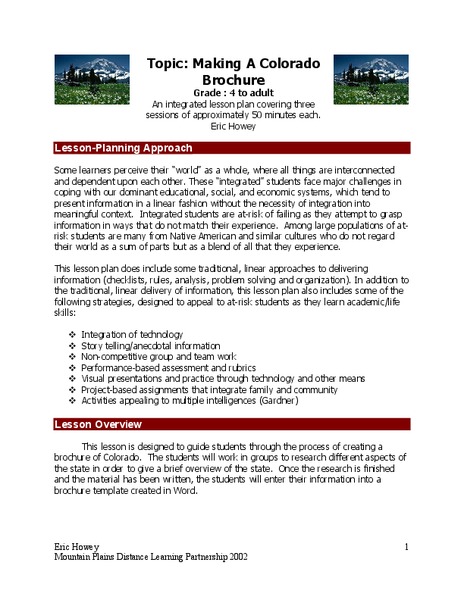 Topic: Making A Colorado Brochure
Grade : 4 to adult
An integrated lesson plan covering three sessions of approximately 50 minutes each.
Eric Howey

Lesson-Planning Approach

Some learners perceive their "world" as a whole, where all things are interconnected and dependent upon each other. These "integrated" students face major challenges in coping with our dominant educational, social, and economic systems, which tend to present information in a linear fashion without the necessity of integration into meaningful context. Integrated students are at-risk of failing as they attempt to grasp information in ways that do not match their experience. Among large populations of at-risk students are many from Native American and similar cultures who do not regard their world as a sum of parts but as a blend of all that they experience.

This lesson plan does include some traditional, linear approaches to delivering information (checklists, rules, analysis, problem solving and organization). In addition to the traditional, linear delivery of information, this lesson plan also includes some of the following strategies, designed to appeal to at-risk students as they learn academic/life skills:

❖ Integration of technology
❖ Story telling/anecdotal information
❖ Non-competitive group and team work
❖ Performance-based assessment and rubrics
❖ Visual presentations and practice through technology and other means
❖ Project-based assignments that integrate family and community
❖ Activities appealing to multiple intelligences (Gardner)

Lesson Overview

This lesson is designed to guide students through the process of creating a brochure of Colorado. The students will work in groups to research different aspects of the state in order to give a brief overview of the state. Once the research is finished and the material has been written, the students will enter their information into a brochure template created in Word.

Eric Howey
Mountain Plains Distance Learning Partnership 2002
1